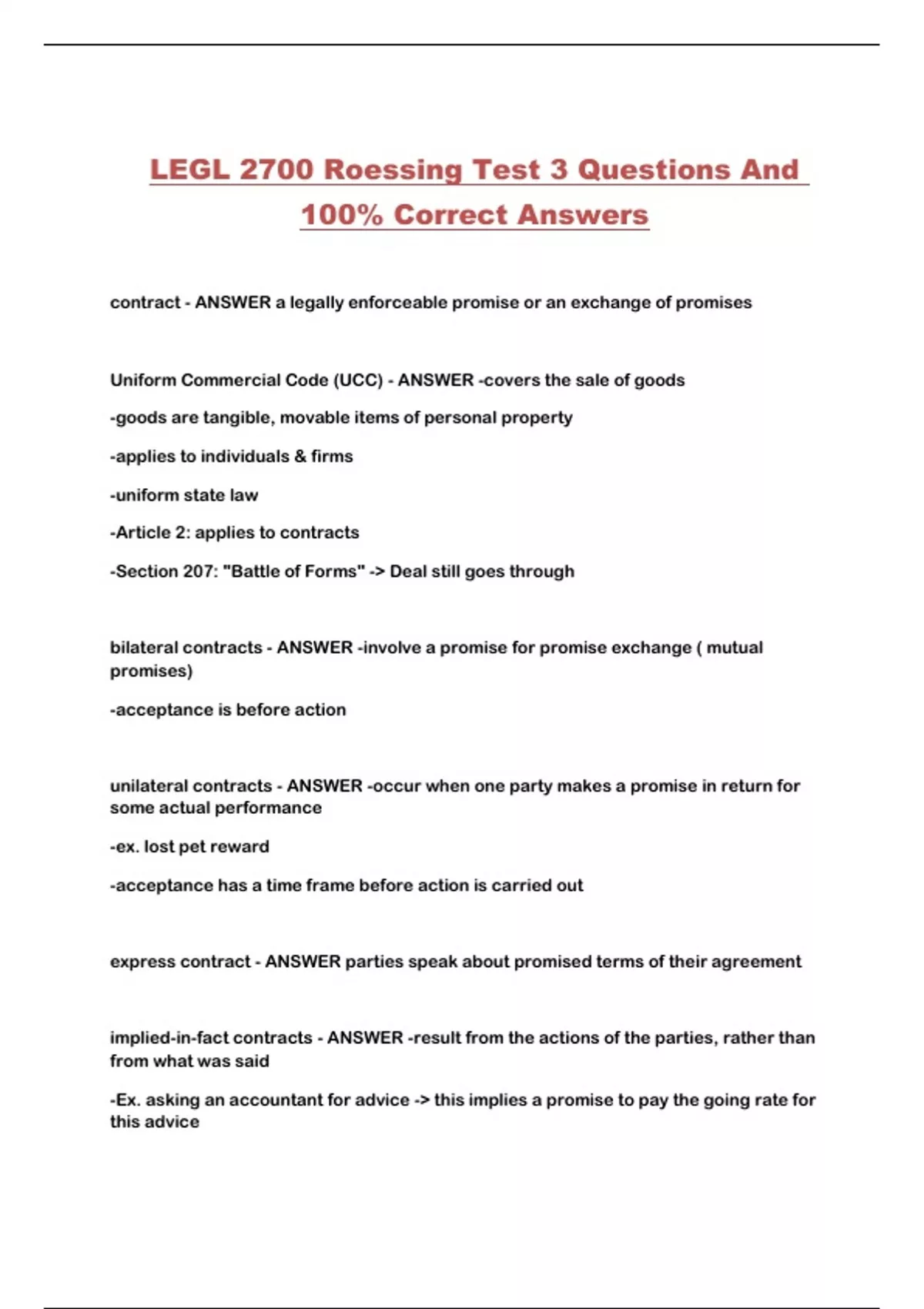 LEGL 2700 Roessing Test 3 Questions And 100% Correct Answers

contract - ANSWER a legally enforceable promise or an exchange of promises

Uniform Commercial Code (UCC) - ANSWER -covers the sale of goods

-goods are tangible, movable items of personal property

-applies to individuals & firms

-uniform state law

-Article 2: applies to contracts

-Section 207: "Battle of Forms" -> Deal still goes through

bilateral contracts - ANSWER -involve a promise for promise exchange ( mutual promises)

-acceptance is before action

unilateral contracts - ANSWER -occur when one party makes a promise in return for some actual performance

-ex. lost pet reward

-acceptance has a time frame before action is carried out

express contract - ANSWER parties speak about promised terms of their agreement

implied-in-fact contracts - ANSWER -result from the actions of the parties, rather than from what was said

-Ex. asking an accountant for advice -> this implies a promise to pay the going rate for this advice